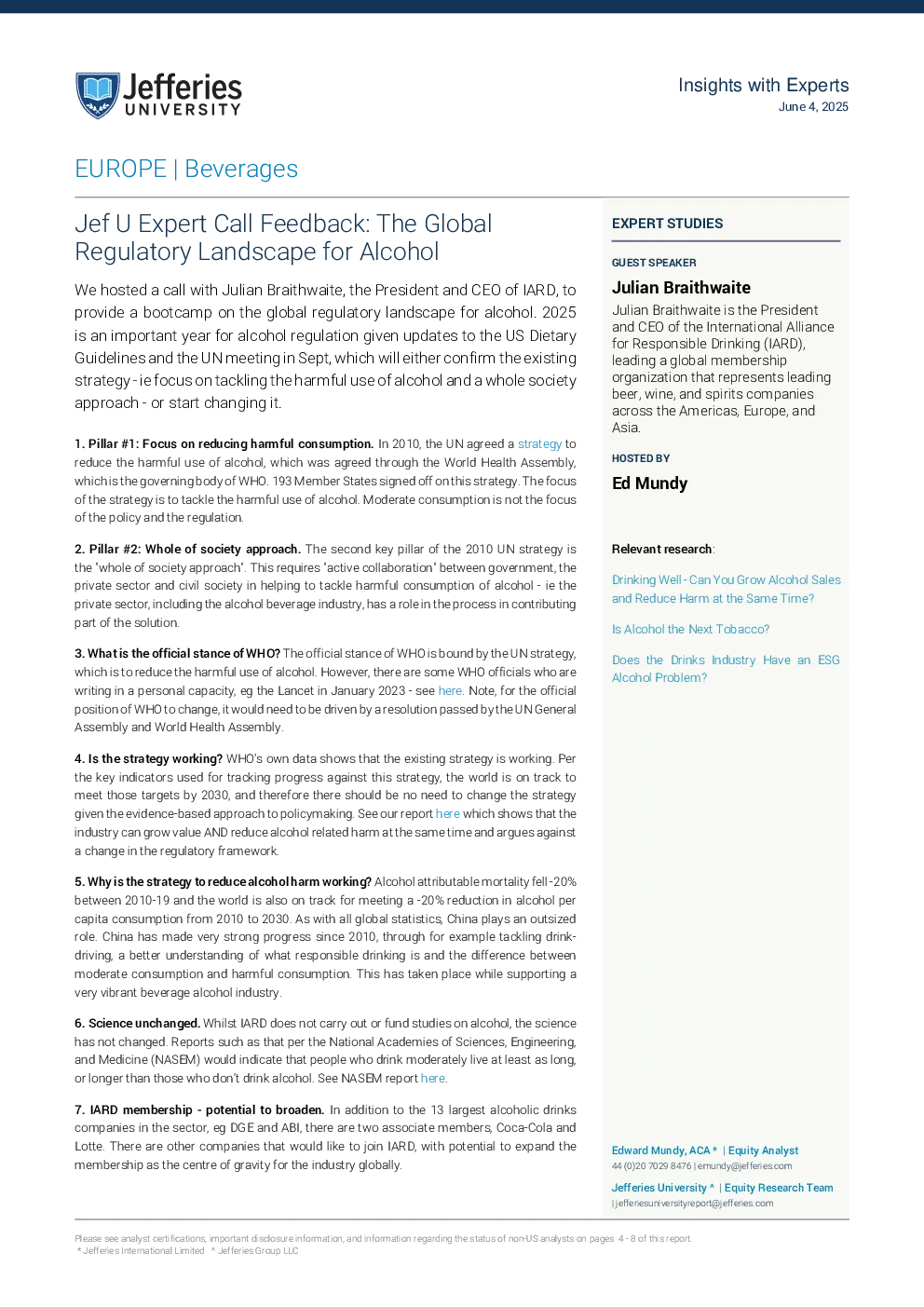 Jefferies
UNIVERSITY

Insights with Experts
June 4, 2025

EUROPE | Beverages

Jef U Expert Call Feedback: The Global Regulatory Landscape for Alcohol

We hosted a call with Julian Braithwaite, the President and CEO of IARD, to provide a bootcamp on the global regulatory landscape for alcohol. 2025 is an important year for alcohol regulation given updates to the US Dietary Guidelines and the UN meeting in Sept, which will either confirm the existing strategy - ie focus on tackling the harmful use of alcohol and a whole society approach - or start changing it.

1. Pillar #1: Focus on reducing harmful consumption. In 2010, the UN agreed a strategy to reduce the harmful use of alcohol, which was agreed through the World Health Assembly, which is the governing body of WHO. 193 Member States signed off on this strategy. The focus of the strategy is to tackle the harmful use of alcohol. Moderate consumption is not the focus of the policy and the regulation.

2. Pillar #2: Whole of society approach. The second key pillar of the 2010 UN strategy is the 'whole of society approach'. This requires 'active collaboration' between government, the private sector and civil society in helping to tackle harmful consumption of alcohol - ie the private sector, including the alcohol beverage industry, has a role in the process in contributing part of the solution.

3. What is the official stance of WHO? The official stance of WHO is bound by the UN strategy, which is to reduce the harmful use of alcohol. However, there are some WHO officials who are writing in a personal capacity, eg the Lancet in January 2023 - see here. Note, for the official position of WHO to change, it would need to be driven by a resolution passed by the UN General Assembly and World Health Assembly.

4. Is the strategy working? WHO's own data shows that the existing strategy is working. Per the key indicators used for tracking progress against this strategy, the world is on track to meet those targets by 2030, and therefore there should be no need to change the strategy given the evidence-based approach to policymaking. See our report here which shows that the industry can grow value AND reduce alcohol related harm at the same time and argues against a change in the regulatory framework.

5. Why is the strategy to reduce alcohol harm working? Alcohol attributable mortality fell -20% between 2010-19 and the world is also on track for meeting a -20% reduction in alcohol per capita consumption from 2010 to 2030. As with all global statistics, China plays an outsized role. China has made very strong progress since 2010, through for example tackling drink-driving, a better understanding of what responsible drinking is and the difference between moderate consumption and harmful consumption. This has taken place while supporting a very vibrant beverage alcohol industry.

6. Science unchanged. Whilst IARD does not carry out or fund studies on alcohol, the science has not changed. Reports such as that per the National Academies of Sciences, Engineering, and Medicine (NASEM) would indicate that people who drink moderately live at least as long, or longer than those who don't drink alcohol. See NASEM report here.

7. IARD membership - potential to broaden. In addition to the 13 largest alcoholic drinks companies in the sector, eg DGE and ABI, there are two associate members, Coca-Cola and Lotte. There are other companies that would like to join IARD, with potential to expand the membership as the centre of gravity for the industry globally.

EXPERT STUDIES

GUEST SPEAKER
Julian Braithwaite
Julian Braithwaite is the President and CEO of the International Alliance for Responsible Drinking (IARD), leading a global membership organization that represents leading beer, wine, and spirits companies across the Americas, Europe, and Asia.

HOSTED BY
Ed Mundy

Relevant research:

Drinking Well - Can You Grow Alcohol Sales and Reduce Harm at the Same Time?

Is Alcohol the Next Tobacco?

Does the Drinks Industry Have an ESG Alcohol Problem?

Edward Mundy, ACA * | Equity Analyst
44 (0)20 7029 8476 | emundy@jefferies.com

Jefferies University ^ | Equity Research Team
| jefferiesuniversityreport@jefferies.com

Please see analyst certifications, important disclosure information, and information regarding the status of non-US analysts on pages 4 - 8 of this report.
* Jefferies International Limited ^ Jefferies Group LLC